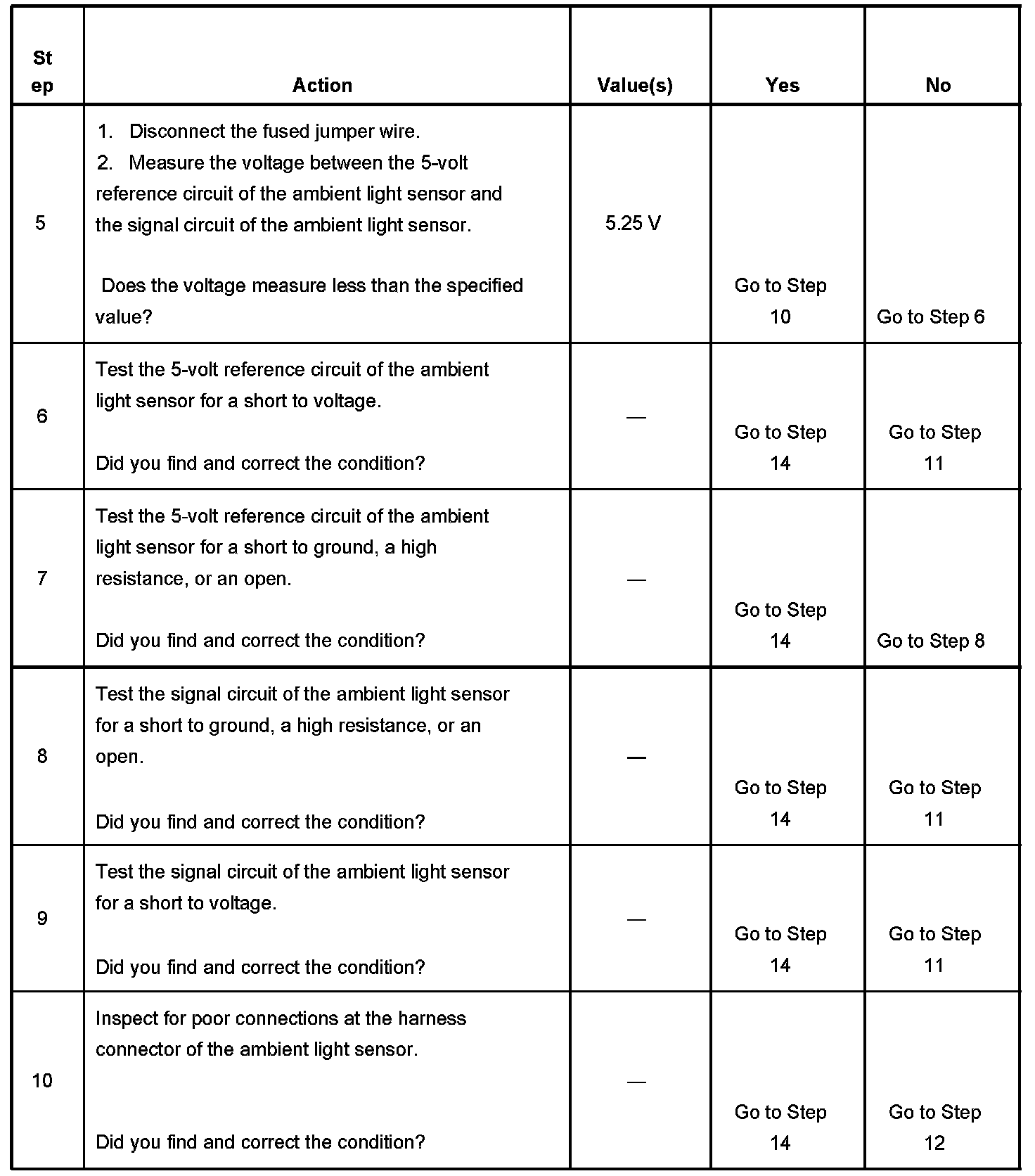 | Step | Action | Value(s) | Yes | No |
|---|---|---|---|---|
| 5 | 1. Disconnect the fused jumper wire. 2. Measure the voltage between the 5-volt reference circuit of the ambient light sensor and the signal circuit of the ambient light sensor. Does the voltage measure less than the specified value? | 5.25 V | Go to Step 10 | Go to Step 6 |
| 6 | Test the 5-volt reference circuit of the ambient light sensor for a short to voltage. Did you find and correct the condition? | — | Go to Step 14 | Go to Step 11 |
| 7 | Test the 5-volt reference circuit of the ambient light sensor for a short to ground, a high resistance, or an open. Did you find and correct the condition? | — | Go to Step 14 | Go to Step 8 |
| 8 | Test the signal circuit of the ambient light sensor for a short to ground, a high resistance, or an open. Did you find and correct the condition? | — | Go to Step 14 | Go to Step 11 |
| 9 | Test the signal circuit of the ambient light sensor for a short to voltage. Did you find and correct the condition? | — | Go to Step 14 | Go to Step 11 |
| 10 | Inspect for poor connections at the harness connector of the ambient light sensor. Did you find and correct the condition? | — | Go to Step 14 | Go to Step 12 |